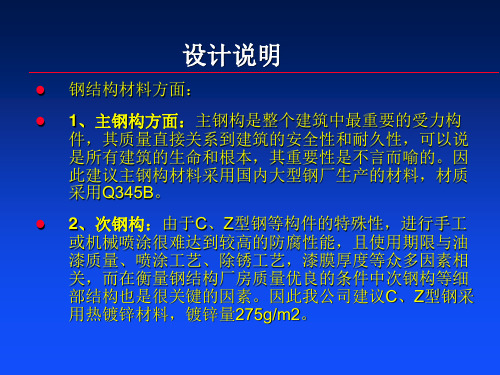 设计说明

钢结构材料方面：

1、主钢构方面：主钢构是整个建筑中最重要的受力构件，其质量直接关系到建筑的安全性和耐久性，可以说是所有建筑的生命和根本，其重要性是不言而喻的。因此建议主钢构材料采用国内大型钢厂生产的材料，材质采用Q345B。

2、次钢构：由于C、Z型钢等构件的特殊性，进行手工或机械喷涂很难达到较高的防腐性能，且使用期限与油漆质量、喷涂工艺、除锈工艺，漆膜厚度等众多因素相关，而在衡量钢结构厂房质量优良的条件中次钢构等细部结构也是很关键的因素。因此我公司建议C、Z型钢采用热镀锌材料，镀锌量275g/m2。